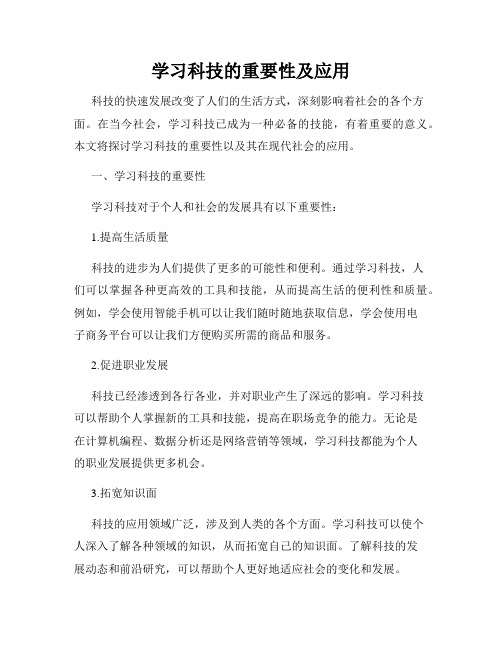 学习科技的重要性及应用

科技的快速发展改变了人们的生活方式，深刻影响着社会的各个方面。在当今社会，学习科技已成为一种必备的技能，有着重要的意义。本文将探讨学习科技的重要性以及其在现代社会的应用。

一、学习科技的重要性

学习科技对于个人和社会的发展具有以下重要性：

1.提高生活质量

科技的进步为人们提供了更多的可能性和便利。通过学习科技，人们可以掌握各种更高效的工具和技能，从而提高生活的便利性和质量。例如，学会使用智能手机可以让我们随时随地获取信息，学会使用电子商务平台可以让我们方便购买所需的商品和服务。

2.促进职业发展

科技已经渗透到各行各业，并对职业产生了深远的影响。学习科技可以帮助个人掌握新的工具和技能，提高在职场竞争的能力。无论是在计算机编程、数据分析还是网络营销等领域，学习科技都能为个人的职业发展提供更多机会。

3.拓宽知识面

科技的应用领域广泛，涉及到人类的各个方面。学习科技可以使个人深入了解各种领域的知识，从而拓宽自己的知识面。了解科技的发展动态和前沿研究，可以帮助个人更好地适应社会的变化和发展。